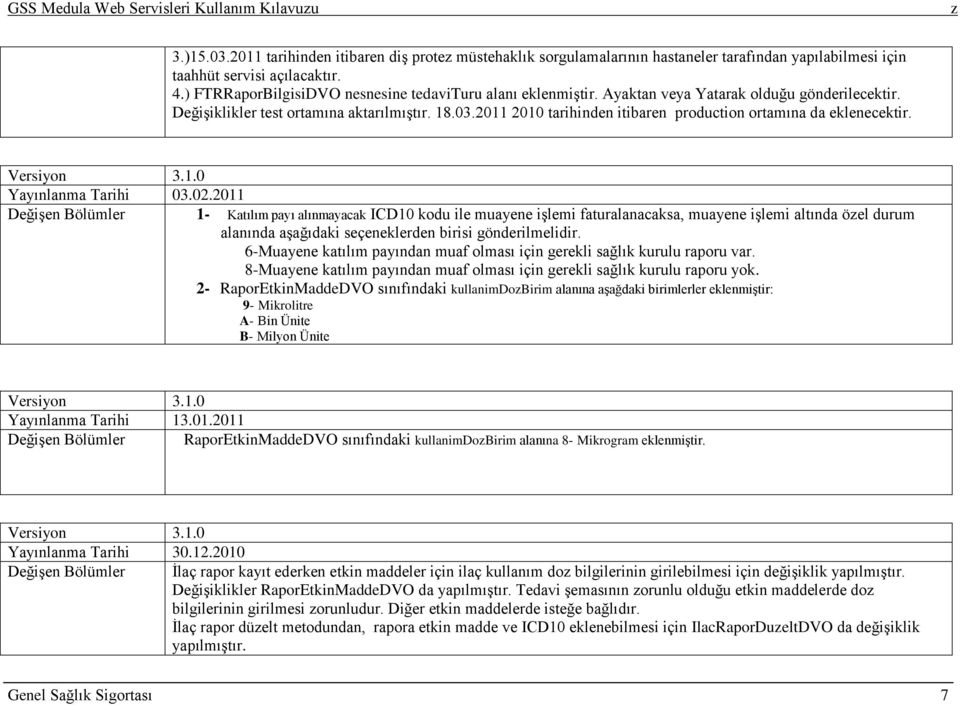 GSS Medula Web Servisleri Kullanım Kılavuzu z

3.)15.03.2011 tarihinden itibaren diş protez müstehaklık sorgulamalarının hastaneler tarafından yapılabilmesi için taahhüt servisi açılacaktır.
4.) FTRRaporBilgisiDVO nesnesine tedaviTuru alanı eklenmiştir. Ayaktan veya Yatarak olduğu gönderilecektir. Değişiklikler test ortamına aktarılmıştır. 18.03.2011 2010 tarihinden itibaren production ortamına da eklenecektir.

| Versiyon | 3.1.0 |
|---|---|
| Yayınlanma Tarihi | 03.02.2011 |
| Değişen Bölümler | 1- Katılım payı alınmayacak ICD10 kodu ile muayene işlemi faturalanacaksa, muayene işlemi altında özel durum alanında aşağıdaki seçeneklerden birisi gönderilmelidir. 6-Muayene katılım payından muaf olması için gerekli sağlık kurulu raporu var. 8-Muayene katılım payından muaf olması için gerekli sağlık kurulu raporu yok. 2- RaporEtkinMaddeDVO sınıfındaki kullanimDozBirim alanına aşağıdaki birimlerler eklenmiştir: 9- Mikrolitre A- Bin Ünite B- Milyon Ünite |

| Versiyon | 3.1.0 |
|---|---|
| Yayınlanma Tarihi | 13.01.2011 |
| Değişen Bölümler | RaporEtkinMaddeDVO sınıfındaki kullanimDozBirim alanına 8- Mikrogram eklenmiştir. |

| Versiyon | 3.1.0 |
|---|---|
| Yayınlanma Tarihi | 30.12.2010 |
| Değişen Bölümler | İlaç rapor kayıt ederken etkin maddeler için ilaç kullanım doz bilgilerinin girilebilmesi için değişiklik yapılmıştır. Değişiklikler RaporEtkinMaddeDVO da yapılmıştır. Tedavi şemasının zorunlu olduğu etkin maddelerde doz bilgilerinin girilmesi zorunludur. Diğer etkin maddelerde isteğe bağlıdır. İlaç rapor düzelt metodundan, rapora etkin madde ve ICD10 eklenebilmesi için IlacRaporDuzeltDVO da değişiklik yapılmıştır. |

Genel Sağlık Sigortası 7